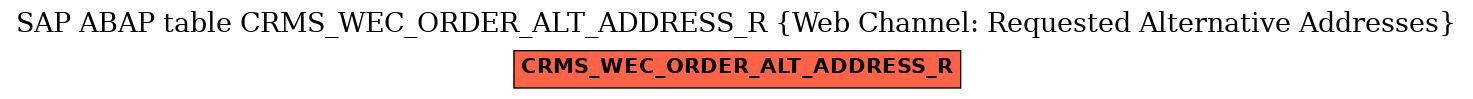 SAP ABAP table CRMS_WEC_ORDER_ALT_ADDRESS_R {Web Channel: Requested Alternative Addresses}

CRMS_WEC_ORDER_ALT_ADDRESS_R